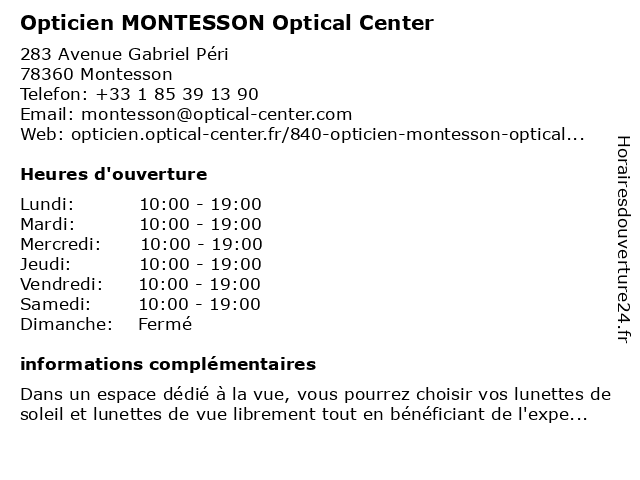 Opticien MONTESSON Optical Center

283 Avenue Gabriel Péri
78360 Montesson
Telefon: +33 1 85 39 13 90
Email: montesson@optical-center.com
Web: opticien.optical-center.fr/840-opticien-montesson-optical...

Heures d'ouverture

| | |
|---|---|
| Lundi: | 10:00 - 19:00 |
| Mardi: | 10:00 - 19:00 |
| Mercredi: | 10:00 - 19:00 |
| Jeudi: | 10:00 - 19:00 |
| Vendredi: | 10:00 - 19:00 |
| Samedi: | 10:00 - 19:00 |
| Dimanche: | Fermé |

informations complémentaires

Dans un espace dédié à la vue, vous pourrez choisir vos lunettes de soleil et lunettes de vue librement tout en bénéficiant de l'expe...

Horairesdouverture24.fr